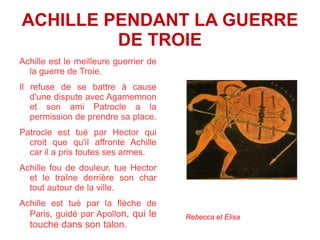 ACHILLE PENDANT LA GUERRE DE TROIE

Achille est le meilleure guerrier de la guerre de Troie.

Il refuse de se battre à cause d'une dispute avec Agamemnon et son ami Patrocle a la permission de prendre sa place.

Patrocle est tué par Hector qui croit que qu'il affronte Achille car il a pris toutes ses armes.

Achille fou de douleur, tue Hector et le traîne derrière son char tout autour de la ville.

Achille est tué par la flèche de Paris, guidé par Apollon, qui le touche dans son talon.

Rebecca et Elisa